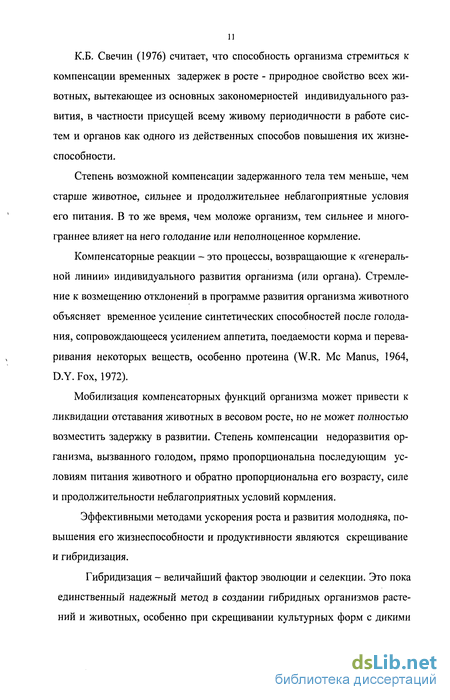 11

К.Б. Свечин (1976) считает, что способность организма стремиться к компенсации временных задержек в росте - природное свойство всех животных, вытекающее из основных закономерностей индивидуального развития, в частности присущей всему живому периодичности в работе систем и органов как одного из действенных способов повышения их жизнеспособности.

Степень возможной компенсации задержанного тела тем меньше, чем старше животное, сильнее и продолжительнее неблагоприятные условия его питания. В то же время, чем моложе организм, тем сильнее и многограннее влияет на него голодание или неполноценное кормление.

Компенсаторные реакции – это процессы, возвращающие к «генеральной линии» индивидуального развития организма (или органа). Стремление к возмещению отклонений в программе развития организма животного объясняет временное усиление синтетических способностей после голодания, сопровождающееся усилением аппетита, поедаемости корма и переваривания некоторых веществ, особенно протеина (W.R. Mc Manus, 1964, D.Y. Fox, 1972).

Мобилизация компенсаторных функций организма может привести к ликвидации отставания животных в весовом росте, но не может полностью возместить задержку в развитии. Степень компенсации недоразвития организма, вызванного голодом, прямо пропорциональна последующим условиям питания животного и обратно пропорциональна его возрасту, силе и продолжительности неблагоприятных условий кормления.

Эффективными методами ускорения роста и развития молодняка, повышения его жизнеспособности и продуктивности являются скрещивание и гибридизация.

Гибридизация – величайший фактор эволюции и селекции. Это пока единственный надежный метод в создании гибридных организмов растений и животных, особенно при скрещивании культурных форм с дикими

dsLib.net
библиотека диссертаций